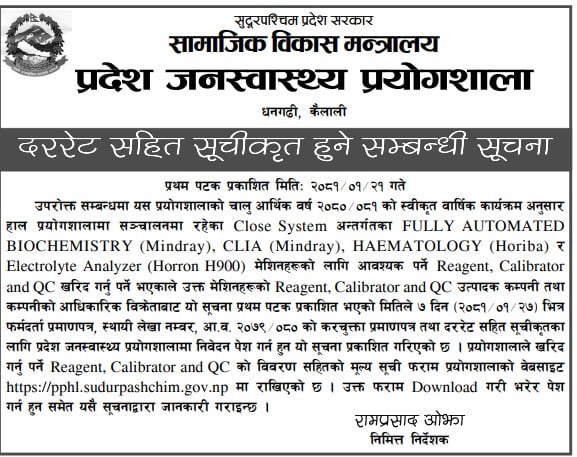 सुदूरपश्चिम प्रदेश सरकार
सामाजिक विकास मन्त्रालय
प्रदेश जनस्वास्थ्य प्रयोगशाला
धनगढी, कैलाली

दररेट सहित सूचीकृत हुने सम्बन्धी सूचना

प्रथम पटक प्रकाशित मिति: २०८१/०१/२१ गते

उपरोक्त सम्बन्धमा यस प्रयोगशालाको चालु आर्थिक वर्ष २०८०/०८१ को स्वीकृत वार्षिक कार्यक्रम अनुसार हाल प्रयोगशालामा सञ्चालनमा रहेका Close System अन्तर्गतका FULLY AUTOMATED BIOCHEMISTRY (Mindray), CLIA (Mindray), HAEMATOLOGY (Horiba) र Electrolyte Analyzer (Horron H900) मेशिनहरूको लागि आवश्यक पर्ने Reagent, Calibrator and QC खरिद गर्नु पर्ने भएकाले उक्त मेशिनहरूको Reagent, Calibrator and QC उत्पादक कम्पनी तथा कम्पनीको आधिकारिक विक्रेताबाट यो सूचना प्रथम पटक प्रकाशित भएको मितिले ७ दिन (२०८१/०१/२७) भित्र फर्मदर्ता प्रमाणपत्र, स्थायी लेखा नम्बर, आ.व. २०७९/०८० को करचुक्ता प्रमाणपत्र तथा दररेट सहित सूचीकृतका लागि प्रदेश जनस्वास्थ्य प्रयोगशालामा निवेदन पेश गर्न हुन यो सूचना प्रकाशित गरिएको छ । प्रयोगशालाले खरिद गर्नु पर्ने Reagent, Calibrator and QC को विवरण सहितको मूल्य सूची फराम प्रयोगशालाको वेबसाइट https://pphl.sudurpashchim.gov.np मा राखिएको छ । उक्त फराम Download गरी भरेर पेश गर्न हुन समेत यसै सूचनाद्वारा जानकारी गराइन्छ ।

रामप्रसाद ओझा
निमित्त निर्देशक